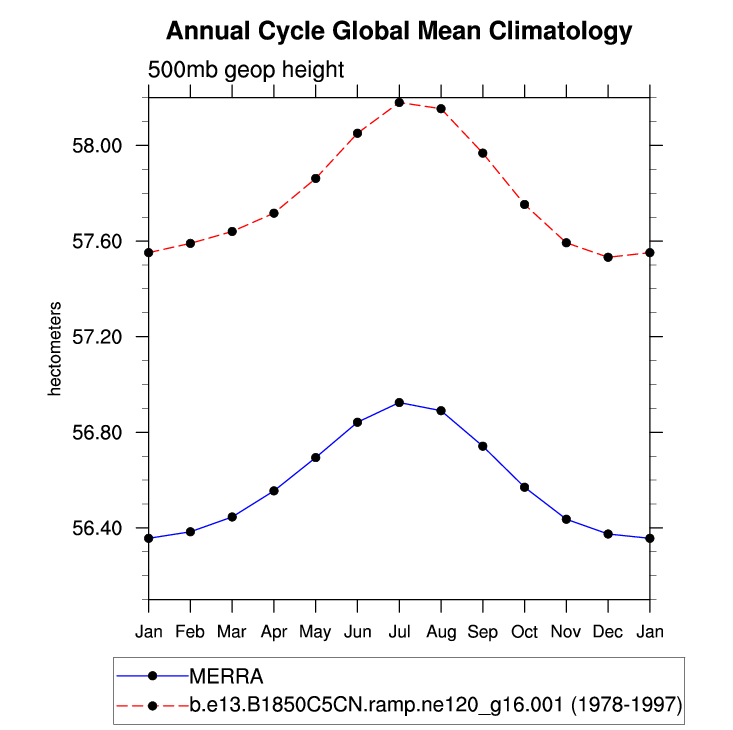 Annual Cycle Global Mean Climatology

500mb geop height

hectometers

58.00
57.60
57.20
56.80
56.40

Jan Feb Mar Apr May Jun Jul Aug Sep Oct Nov Dec Jan

MERRA
b.e13.B1850C5CN.ramp.ne120_g16.001 (1978-1997)